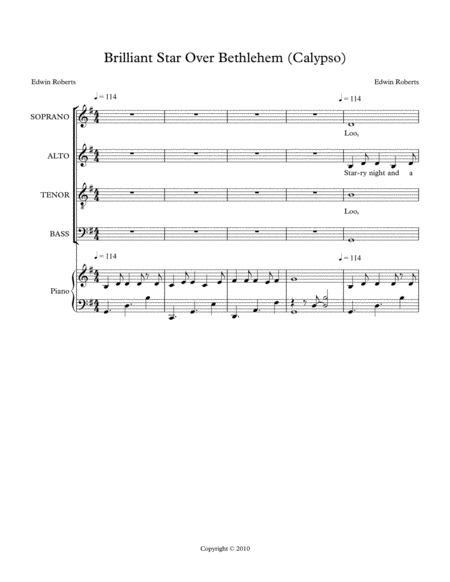 Brilliant Star Over Bethlehem (Calypso)

Edwin Roberts

Edwin Roberts

♩= 114

♩= 114

SOPRANO

Loo,

ALTO

Star-ry night and a

TENOR

Loo,

BASS

♩= 114

♩= 114

Piano

Copyright © 2010